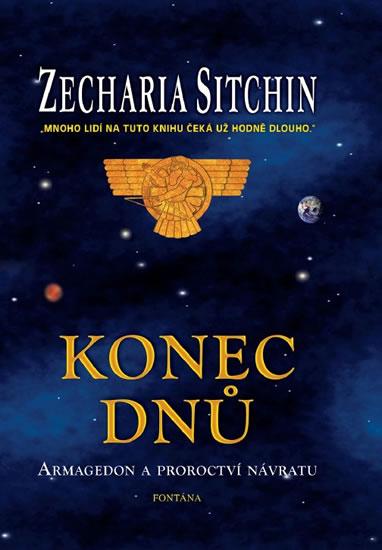 ZECHARIA SITCHIN

„MNOHO LIDÍ NA TUTO KNIHU ČEKÁ UŽ HODNĚ DLOUHO."

KONEC DNŮ

ARMAGEDON A PROROCTVÍ NÁVRATU

FONTÁNA